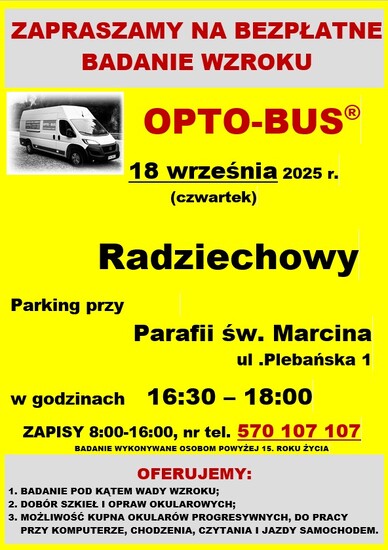 ZAPRASZAMY NA BEZPŁATNE BADANIE WZROKU

OPTO-BUS®

18 września 2025 r.
(czwartek)

Radziechowy

Parking przy

Parafii św. Marcina
ul .Plebańska 1

w godzinach 16:30 – 18:00

ZAPISY 8:00-16:00, nr tel. 570 107 107

BADANIE WYKONYWANE OSOBOM POWYŻEJ 15. ROKU ŻYCIA

OFERUJEMY:

1. BADANIE POD KĄTEM WADY WZROKU;
2. DOBÓR SZKIEŁ I OPRAW OKULAROWYCH;
3. MOŻLIWOŚĆ KUPNA OKULARÓW PROGRESYWNYCH, DO PRACY PRZY KOMPUTERZE, CHODZENIA, CZYTANIA I JAZDY SAMOCHODEM.